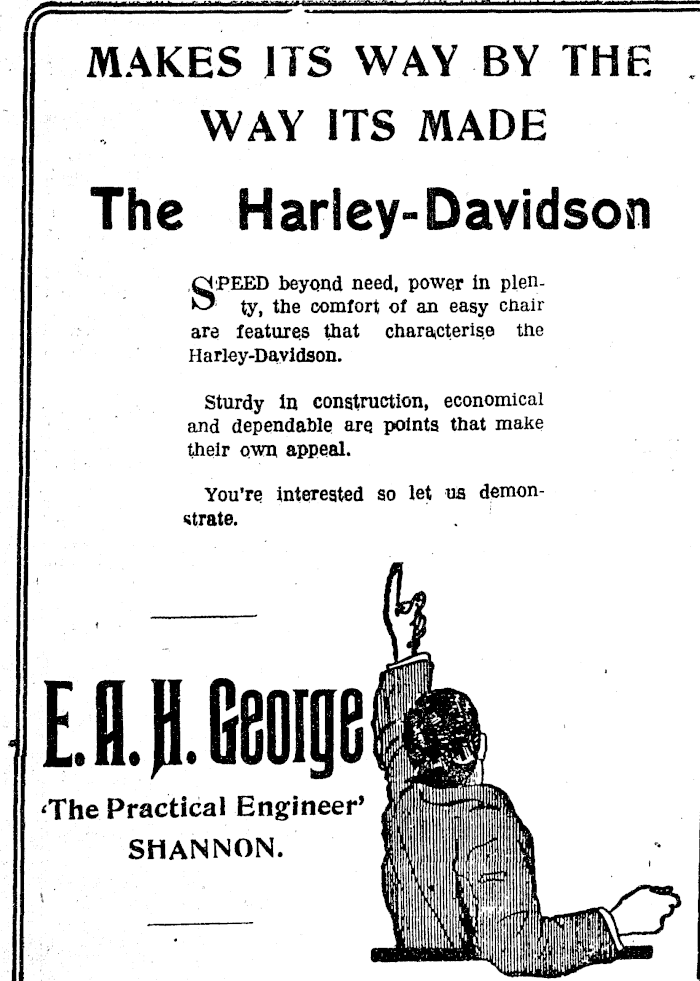 MAKES ITS WAY BY THE WAY ITS MADE

The Harley-Davidson

SPEED beyond need, power in plenty, the comfort of an easy chair are features that characterise the Harley-Davidson.

Sturdy in construction, economical and dependable are points that make their own appeal.

You're interested so let us demonstrate.

E. A. H. George
'The Practical Engineer'
SHANNON.